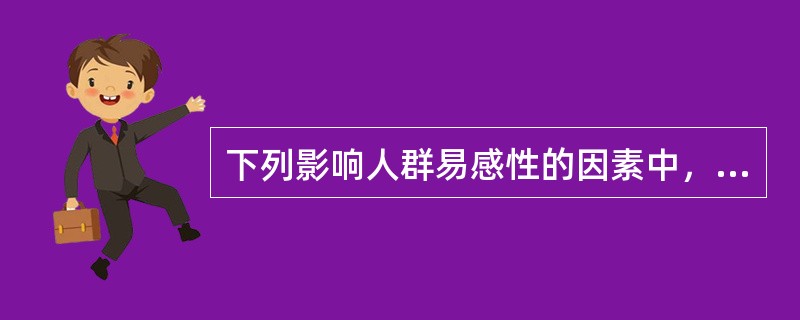 下列影响人群易感性的因素中，...